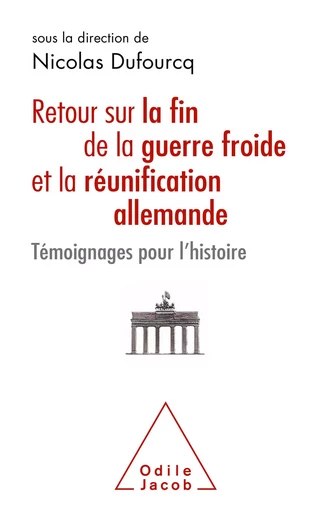 sous la direction de
Nicolas Dufourcq

Retour sur la fin de la guerre froide et la réunification allemande

Témoignages pour l'histoire

Odile Jacob